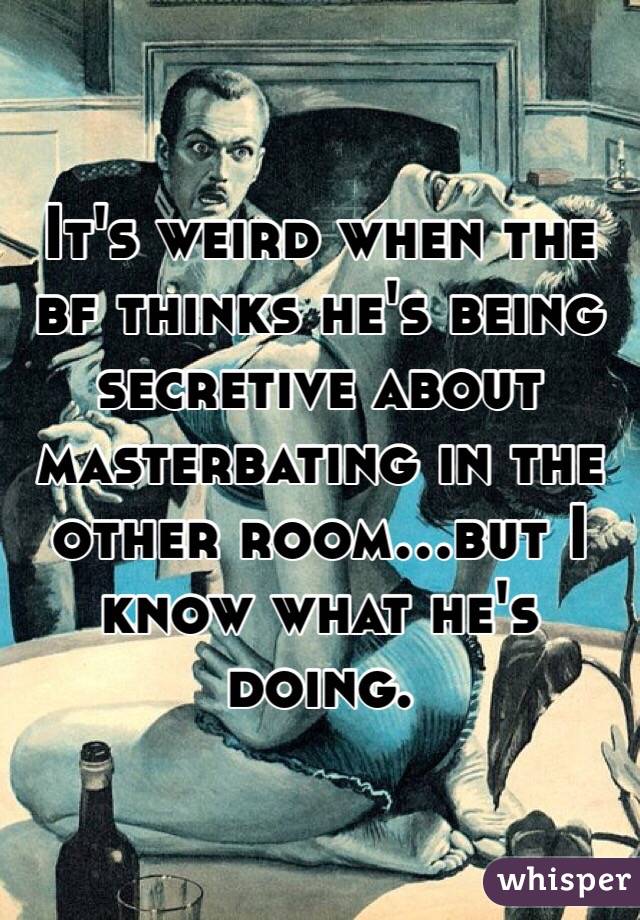 It's weird when the bf thinks he's being secretive about masterbating in the other room...but I know what he's doing.

whisper